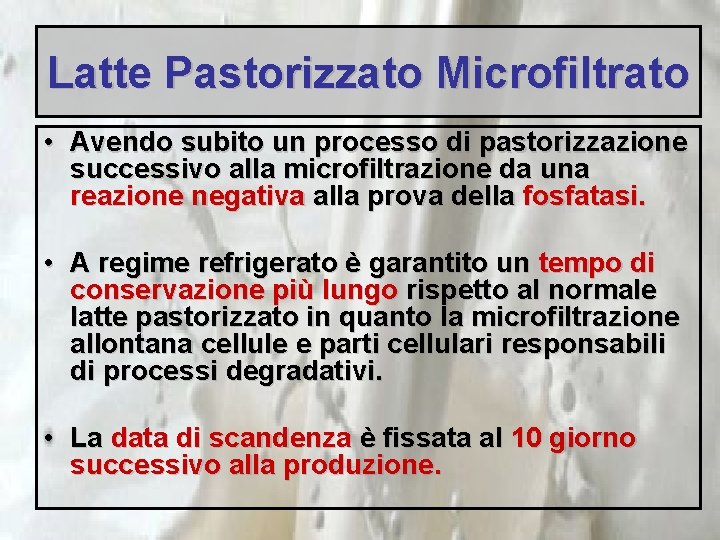 Latte Pastorizzato Microfiltrato

• Avendo subito un processo di pastorizzazione successivo alla microfiltrazione da una reazione negativa alla prova della fosfatasi.

• A regime refrigerato è garantito un tempo di conservazione più lungo rispetto al normale latte pastorizzato in quanto la microfiltrazione allontana cellule e parti cellulari responsabili di processi degradativi.

• La data di scandenza è fissata al 10 giorno successivo alla produzione.